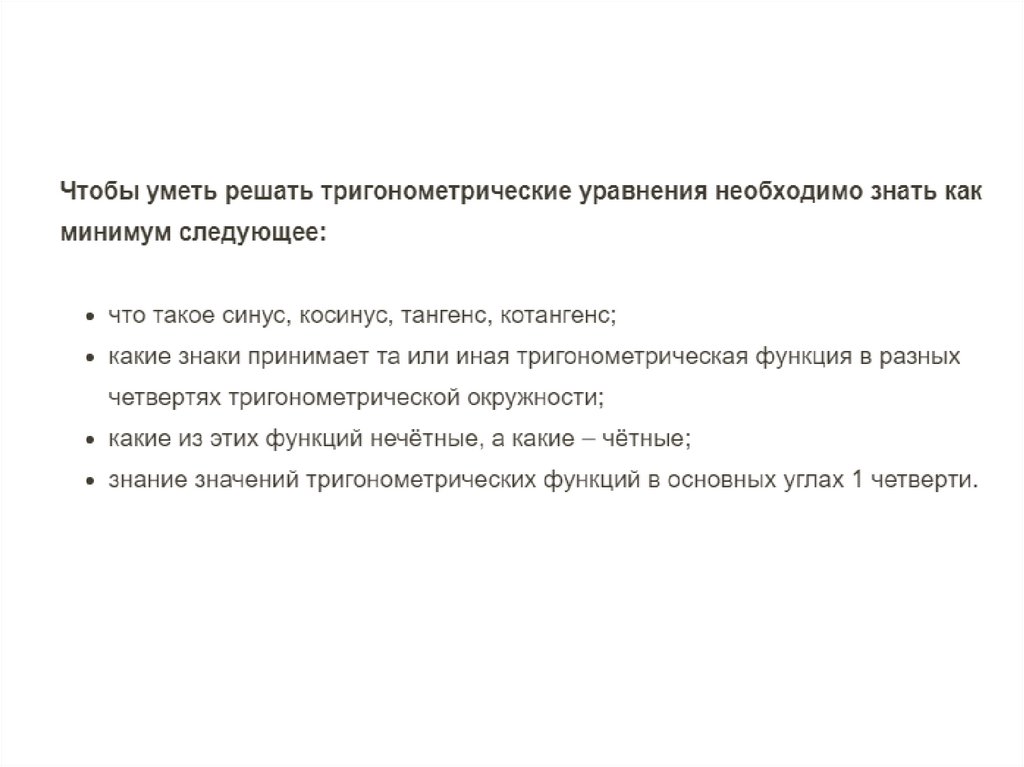 Чтобы уметь решать тригонометрические уравнения необходимо знать как минимум следующее:

• что такое синус, косинус, тангенс, котангенс;
• какие знаки принимает та или иная тригонометрическая функция в разных четвертях тригонометрической окружности;
• какие из этих функций нечётные, а какие – чётные;
• знание значений тригонометрических функций в основных углах 1 четверти.